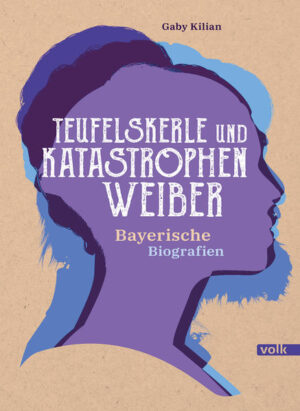 Gaby Kilian

TEUFELSKERLE UND KATASTROPHEN WEIBER

Bayerische Biografien

volk